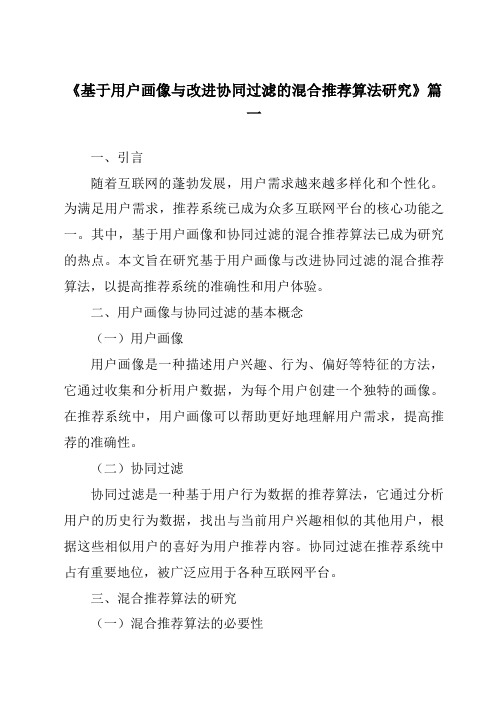 《基于用户画像与改进协同过滤的混合推荐算法研究》篇一

一、引言

随着互联网的蓬勃发展，用户需求越来越多样化和个性化。为满足用户需求，推荐系统已成为众多互联网平台的核心功能之一。其中，基于用户画像和协同过滤的混合推荐算法已成为研究的热点。本文旨在研究基于用户画像与改进协同过滤的混合推荐算法，以提高推荐系统的准确性和用户体验。

二、用户画像与协同过滤的基本概念

（一）用户画像

用户画像是一种描述用户兴趣、行为、偏好等特征的方法，它通过收集和分析用户数据，为每个用户创建一个独特的画像。在推荐系统中，用户画像可以帮助更好地理解用户需求，提高推荐的准确性。

（二）协同过滤

协同过滤是一种基于用户行为数据的推荐算法，它通过分析用户的历史行为数据，找出与当前用户兴趣相似的其他用户，根据这些相似用户的喜好为用户推荐内容。协同过滤在推荐系统中占有重要地位，被广泛应用于各种互联网平台。

三、混合推荐算法的研究

（一）混合推荐算法的必要性